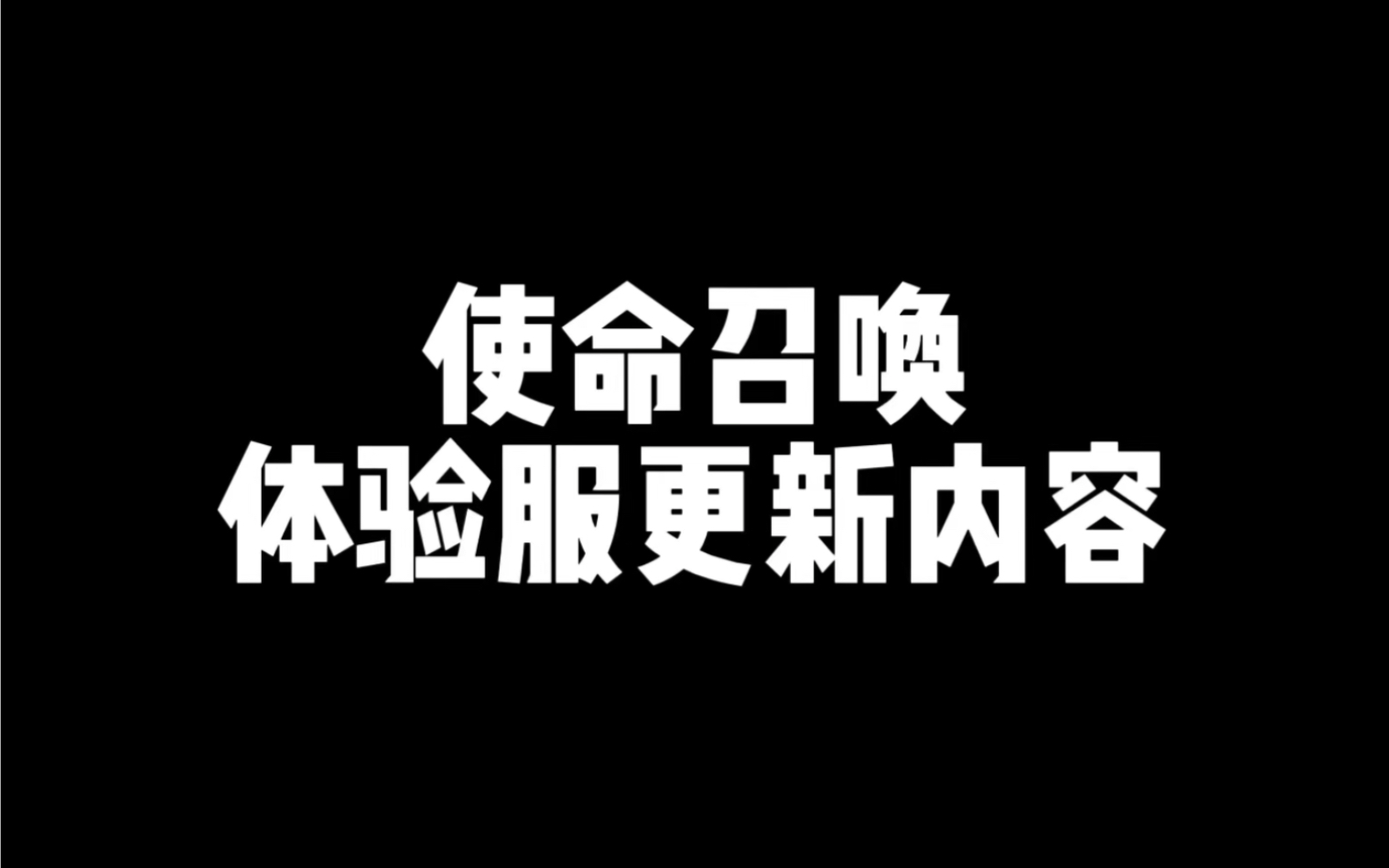 使命召唤
体验服更新内容